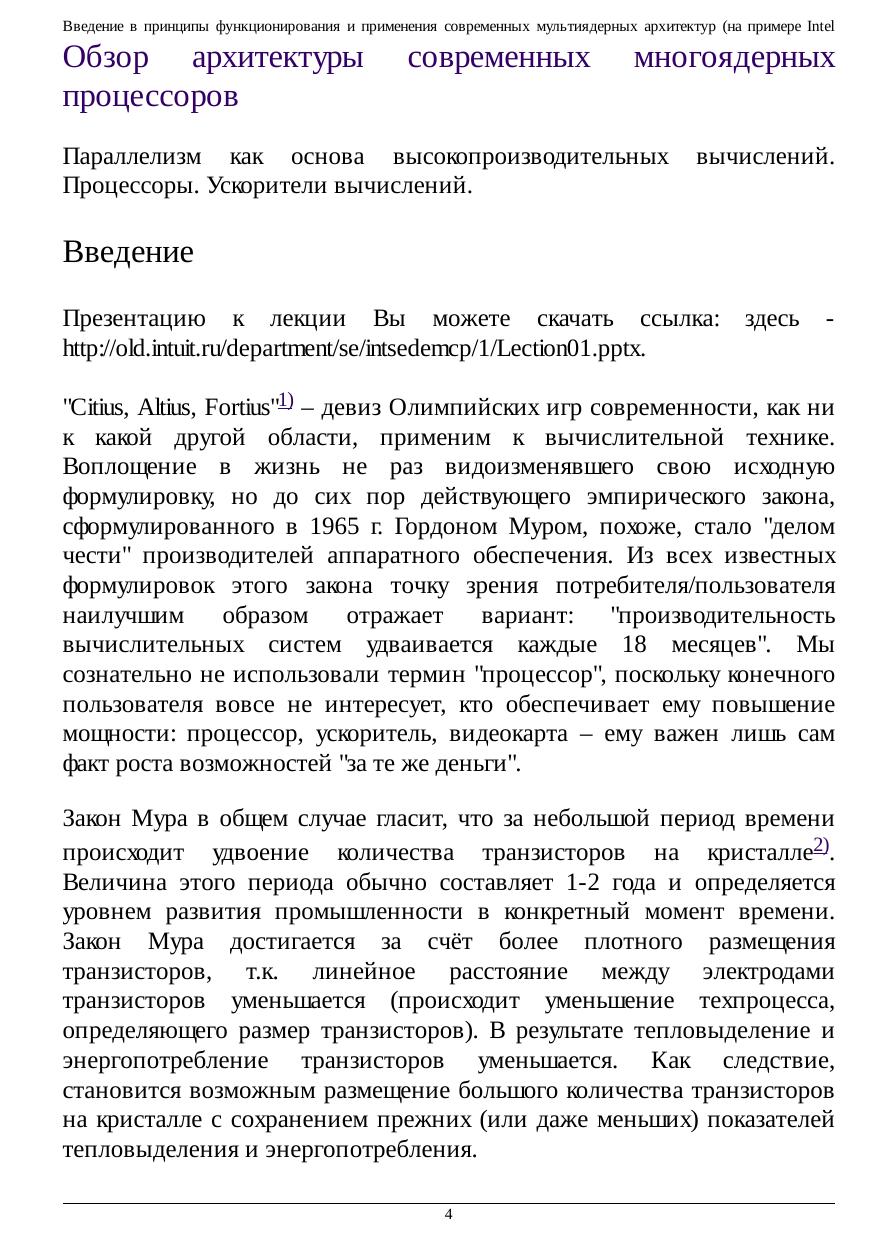 Введение в принципы функционирования и применения современных мультиядерных архитектур (на примере Intel

Обзор архитектуры современных многоядерных процессоров

Параллелизм как основа высокопроизводительных вычислений. Процессоры. Ускорители вычислений.

Введение

Презентацию к лекции Вы можете скачать ссылка: здесь - http://old.intuit.ru/department/se/intsedemcp/1/Lection01.pptx.

"Citius, Altius, Fortius"$^{1)}$ – девиз Олимпийских игр современности, как ни к какой другой области, применим к вычислительной технике. Воплощение в жизнь не раз видоизменявшего свою исходную формулировку, но до сих пор действующего эмпирического закона, сформулированного в 1965 г. Гордоном Муром, похоже, стало "делом чести" производителей аппаратного обеспечения. Из всех известных формулировок этого закона точку зрения потребителя/пользователя наилучшим образом отражает вариант: "производительность вычислительных систем удваивается каждые 18 месяцев". Мы сознательно не использовали термин "процессор", поскольку конечного пользователя вовсе не интересует, кто обеспечивает ему повышение мощности: процессор, ускоритель, видеокарта – ему важен лишь сам факт роста возможностей "за те же деньги".

Закон Мура в общем случае гласит, что за небольшой период времени происходит удвоение количества транзисторов на кристалле$^{2)}$. Величина этого периода обычно составляет 1-2 года и определяется уровнем развития промышленности в конкретный момент времени. Закон Мура достигается за счёт более плотного размещения транзисторов, т.к. линейное расстояние между электродами транзисторов уменьшается (происходит уменьшение техпроцесса, определяющего размер транзисторов). В результате тепловыделение и энергопотребление транзисторов уменьшается. Как следствие, становится возможным размещение большого количества транзисторов на кристалле с сохранением прежних (или даже меньших) показателей тепловыделения и энергопотребления.

4